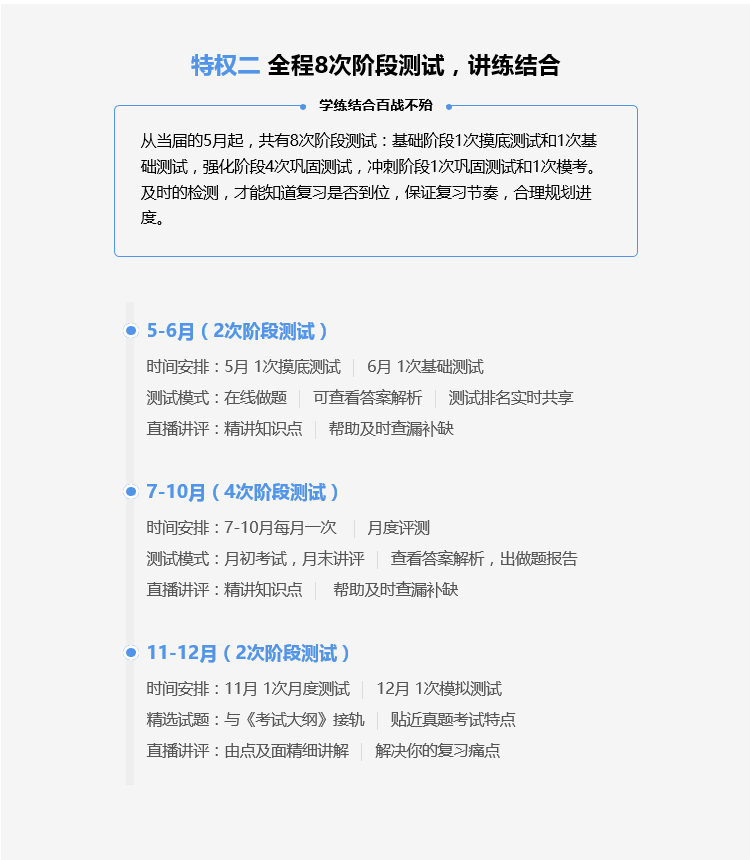 特权二 全程8次阶段测试，讲练结合

学练结合百战不殆

从当届的5月起，共有8次阶段测试：基础阶段1次摸底测试和1次基础测试，强化阶段4次巩固测试，冲刺阶段1次巩固测试和1次模考。及时的检测，才能知道复习是否到位，保证复习节奏，合理规划进度。

5-6月（2次阶段测试）

时间安排：5月 1次摸底测试 | 6月 1次基础测试

测试模式：在线做题 | 可查看答案解析 | 测试排名实时共享

直播讲评：精讲知识点 | 帮助及时查漏补缺

7-10月（4次阶段测试）

时间安排：7-10月每月一次 | 月度评测

测试模式：月初考试，月末讲评 | 查看答案解析，出做题报告

直播讲评：精讲知识点 | 帮助及时查漏补缺

11-12月（2次阶段测试）

时间安排：11月 1次月度测试 | 12月 1次模拟测试

精选试题：与《考试大纲》接轨 | 贴近真题考试特点

直播讲评：由点及面精细讲解 | 解决你的复习痛点